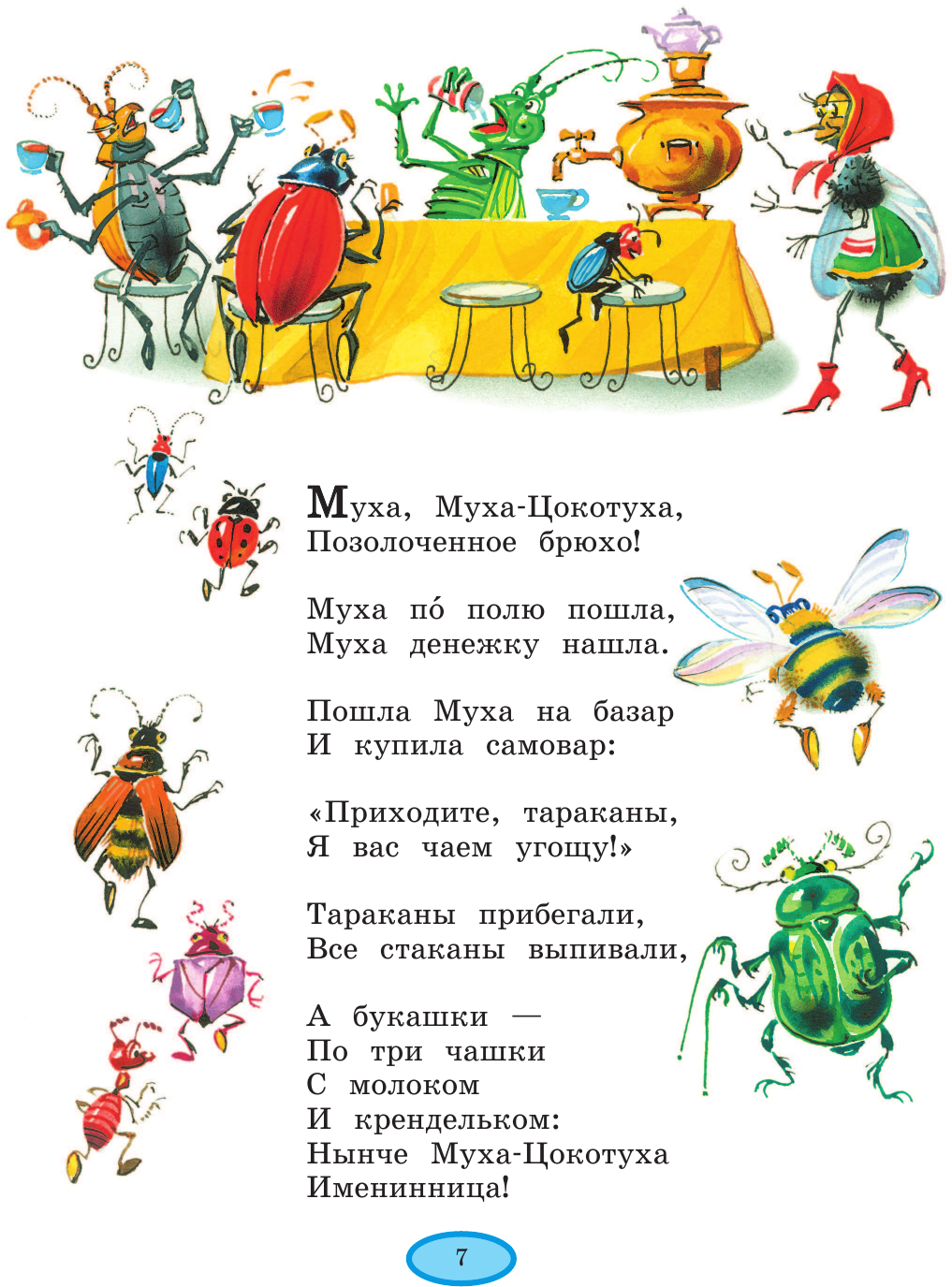 Муха, Муха-Цокотуха,
Позолоченное брюхо!

Муха по́ полю пошла,
Муха денежку нашла.

Пошла Муха на базар
И купила самовар:

«Приходите, тараканы,
Я вас чаем угощу!»

Тараканы прибегали,
Все стаканы выпивали,

А букашки —
По три чашки
С молоком
И крендельком:
Нынче Муха-Цокотуха
Именинница!

7